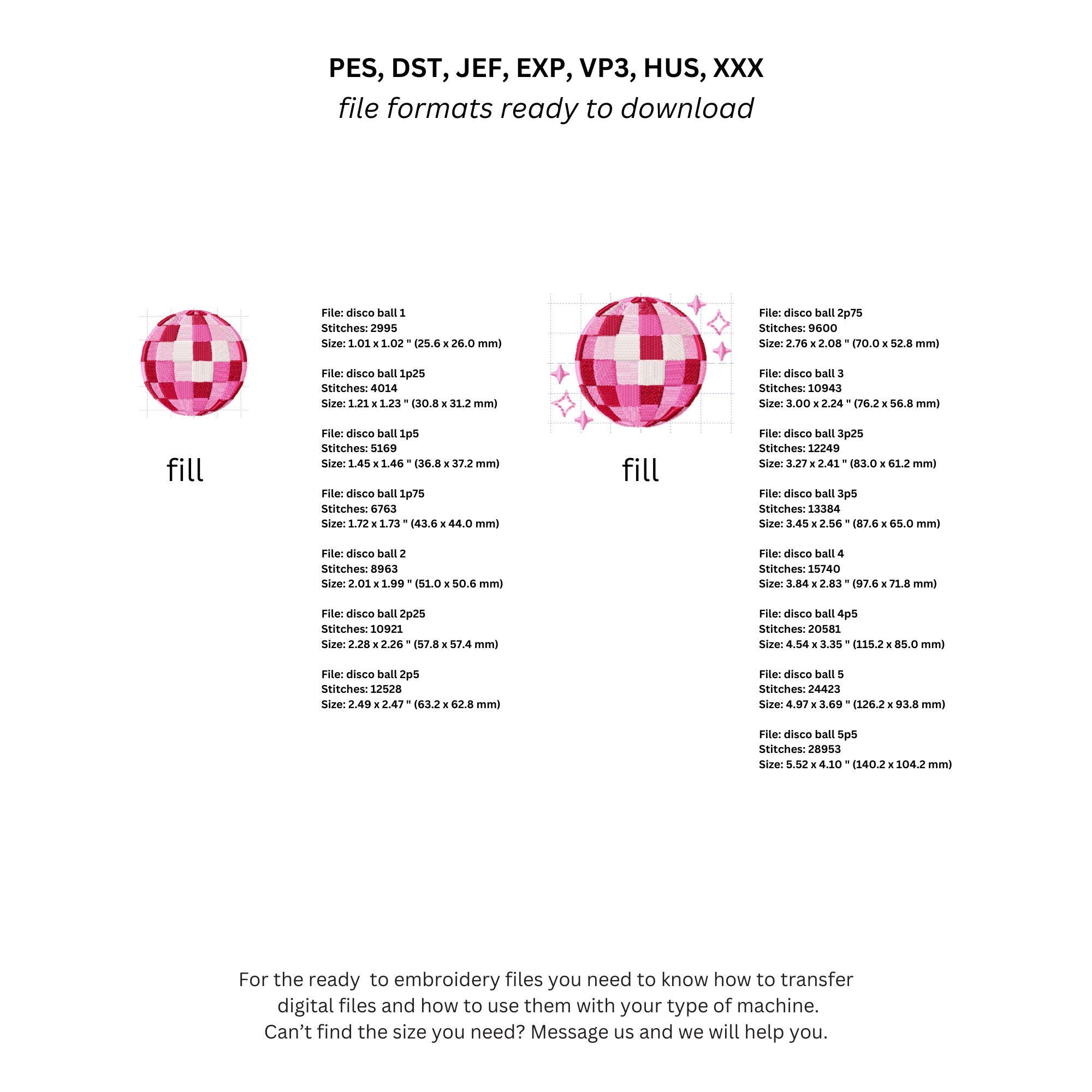 PES, DST, JEF, EXP, VP3, HUS, XXX
file formats ready to download

fill

File: disco ball 1
Stitches: 2995
Size: 1.01 x 1.02 " (25.6 x 26.0 mm)

File: disco ball 1p25
Stitches: 4014
Size: 1.21 x 1.23 " (30.8 x 31.2 mm)

File: disco ball 1p5
Stitches: 5169
Size: 1.45 x 1.46 " (36.8 x 37.2 mm)

File: disco ball 1p75
Stitches: 6763
Size: 1.72 x 1.73 " (43.6 x 44.0 mm)

File: disco ball 2
Stitches: 8963
Size: 2.01 x 1.99 " (51.0 x 50.6 mm)

File: disco ball 2p25
Stitches: 10921
Size: 2.28 x 2.26 " (57.8 x 57.4 mm)

File: disco ball 2p5
Stitches: 12528
Size: 2.49 x 2.47 " (63.2 x 62.8 mm)

fill

File: disco ball 2p75
Stitches: 9600
Size: 2.76 x 2.08 " (70.0 x 52.8 mm)

File: disco ball 3
Stitches: 10943
Size: 3.00 x 2.24 " (76.2 x 56.8 mm)

File: disco ball 3p25
Stitches: 12249
Size: 3.27 x 2.41 " (83.0 x 61.2 mm)

File: disco ball 3p5
Stitches: 13384
Size: 3.45 x 2.56 " (87.6 x 65.0 mm)

File: disco ball 4
Stitches: 15740
Size: 3.84 x 2.83 " (97.6 x 71.8 mm)

File: disco ball 4p5
Stitches: 20581
Size: 4.54 x 3.35 " (115.2 x 85.0 mm)

File: disco ball 5
Stitches: 24423
Size: 4.97 x 3.69 " (126.2 x 93.8 mm)

File: disco ball 5p5
Stitches: 28953
Size: 5.52 x 4.10 " (140.2 x 104.2 mm)

For the ready to embroidery files you need to know how to transfer digital files and how to use them with your type of machine.
Can’t find the size you need? Message us and we will help you.